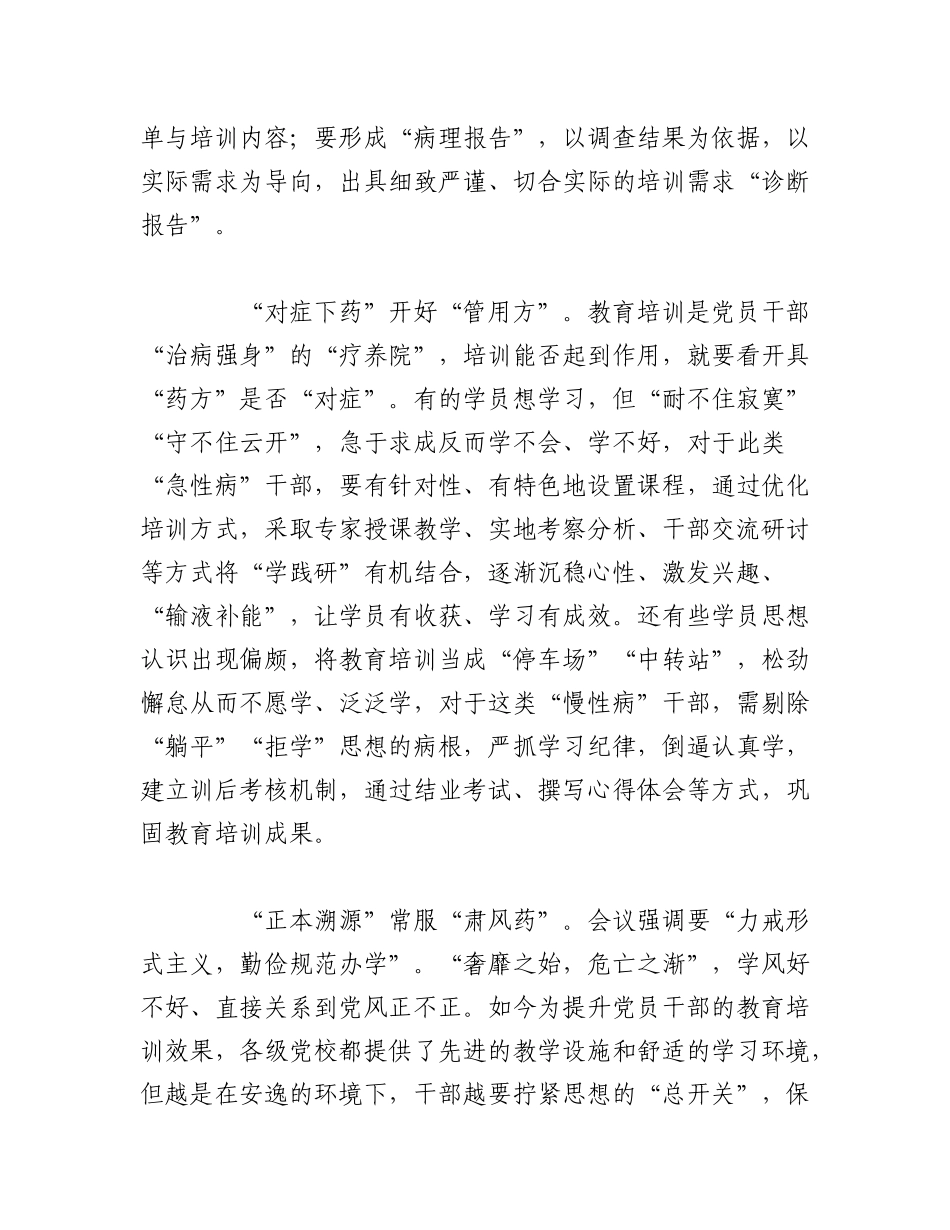 单与培训内容；要形成“病理报告”，以调查结果为依据，以实际需求为导向，出具细致严谨、切合实际的培训需求“诊断报告”。

“对症下药”开好“管用方”。教育培训是党员干部“治病强身”的“疗养院”，培训能否起到作用，就要看开具“药方”是否“对症”。有的学员想学习，但“耐不住寂寞”“守不住云开”，急于求成反而学不会、学不好，对于此类“急性病”干部，要有针对性、有特色地设置课程，通过优化培训方式，采取专家授课教学、实地考察分析、干部交流研讨等方式将“学践研”有机结合，逐渐沉稳心性、激发兴趣、“输液补能”，让学员有收获、学习有成效。还有些学员思想认识出现偏颇，将教育培训当成“停车场”“中转站”，松劲懈怠从而不愿学、泛泛学，对于这类“慢性病”干部，需剔除“躺平”“拒学”思想的病根，严抓学习纪律，倒逼认真学，建立训后考核机制，通过结业考试、撰写心得体会等方式，巩固教育培训成果。

“正本溯源”常服“肃风药”。会议强调要“力戒形式主义，勤俭规范办学”。“奢靡之始，危亡之渐”，学风好不好、直接关系到党风正不正。如今为提升党员干部的教育培训效果，各级党校都提供了先进的教学设施和舒适的学习环境，但越是在安逸的环境下，干部越要拧紧思想的“总开关”，保